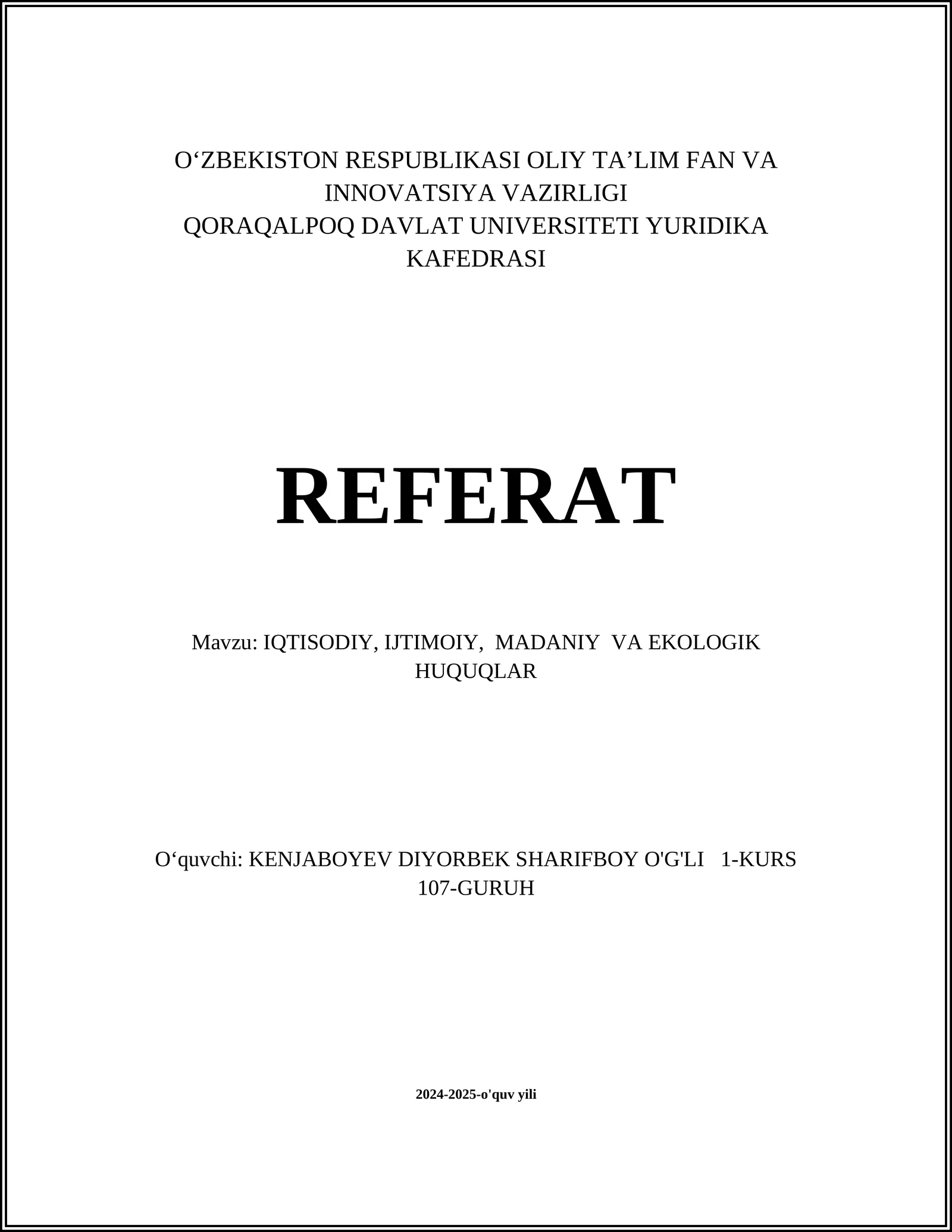 O‘ZBEKISTON RESPUBLIKASI OLIY TA’LIM FAN VA INNOVATSIYA VAZIRLIGI
QORAQALPOQ DAVLAT UNIVERSITETI YURIDIKA KAFEDRASI

REFERAT

Mavzu: IQTISODIY, IJTIMOIY, MADANIY VA EKOLOGIK HUQUQLAR

O‘quvchi: KENJABOYEV DIYORBEK SHARIFBOY O'G'LI 1-KURS 107-GURUH

2024-2025-o'quv yili